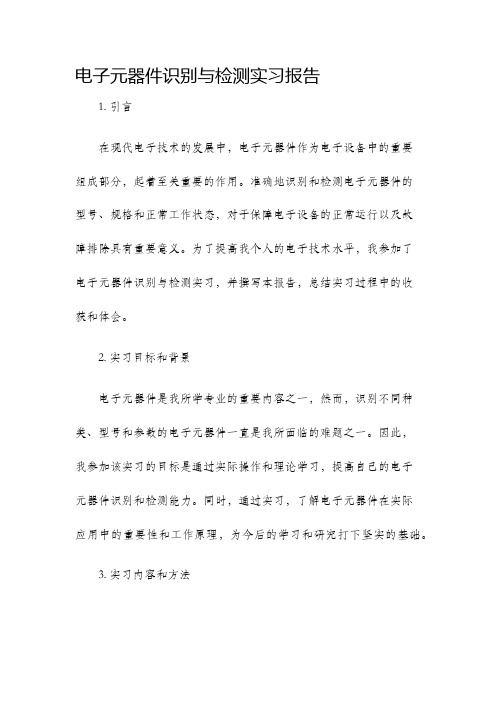 电子元器件识别与检测实习报告

1. 引言

在现代电子技术的发展中，电子元器件作为电子设备中的重要组成部分，起着至关重要的作用。准确地识别和检测电子元器件的型号、规格和正常工作状态，对于保障电子设备的正常运行以及故障排除具有重要意义。为了提高我个人的电子技术水平，我参加了电子元器件识别与检测实习，并撰写本报告，总结实习过程中的收获和体会。

2. 实习目标和背景

电子元器件是我所学专业的重要内容之一，然而，识别不同种类、型号和参数的电子元器件一直是我所面临的难题之一。因此，我参加该实习的目标是通过实际操作和理论学习，提高自己的电子元器件识别和检测能力。同时，通过实习，了解电子元器件在实际应用中的重要性和工作原理，为今后的学习和研究打下坚实的基础。

3. 实习内容和方法